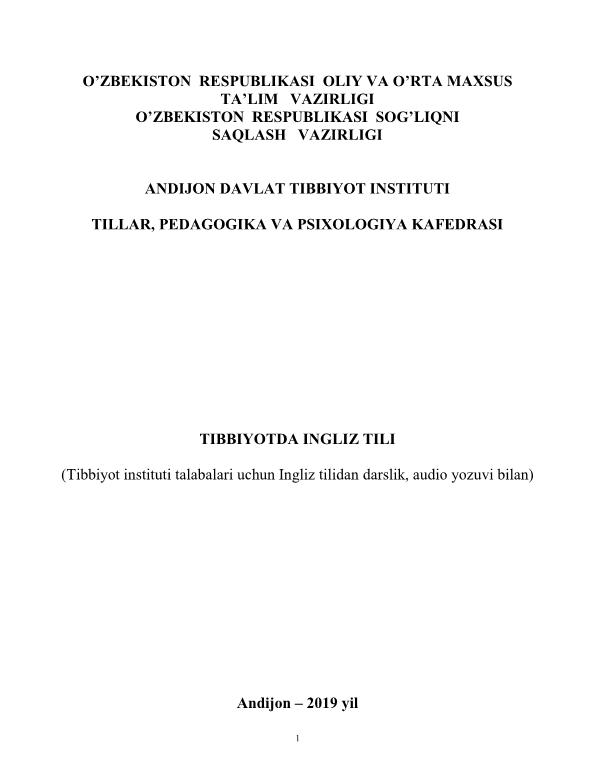 O’ZBEKISTON RESPUBLIKASI OLIY VA O’RTA MAXSUS TA’LIM VAZIRLIGI
O’ZBEKISTON RESPUBLIKASI SOG’LIQNI SAQLASH VAZIRLIGI

ANDIJON DAVLAT TIBBIYOT INSTITUTI

TILLAR, PEDAGOGIKA VA PSIXOLOGIYA KAFEDRASI

TIBBIYOTDA INGLIZ TILI

(Tibbiyot instituti talabalari uchun Ingliz tilidan darslik, audio yozuvi bilan)

Andijon – 2019 yil

1